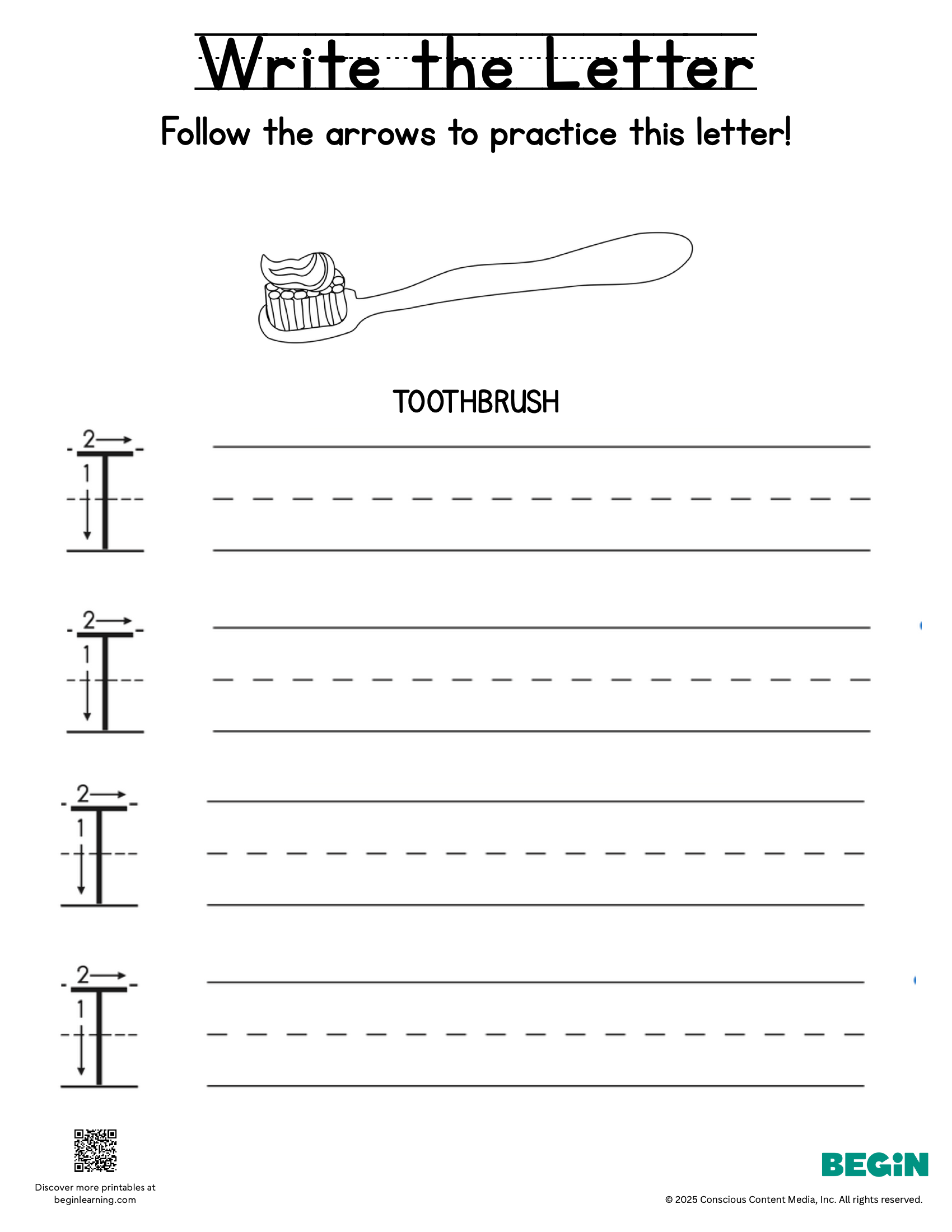 Write the Letter

Follow the arrows to practice this letter!

TOOTHBRUSH

2 1 T

2 1 T

2 1 T

2 1 T

Discover more printables at beginlearning.com

BEGiN

© 2025 Conscious Content Media, Inc. All rights reserved.